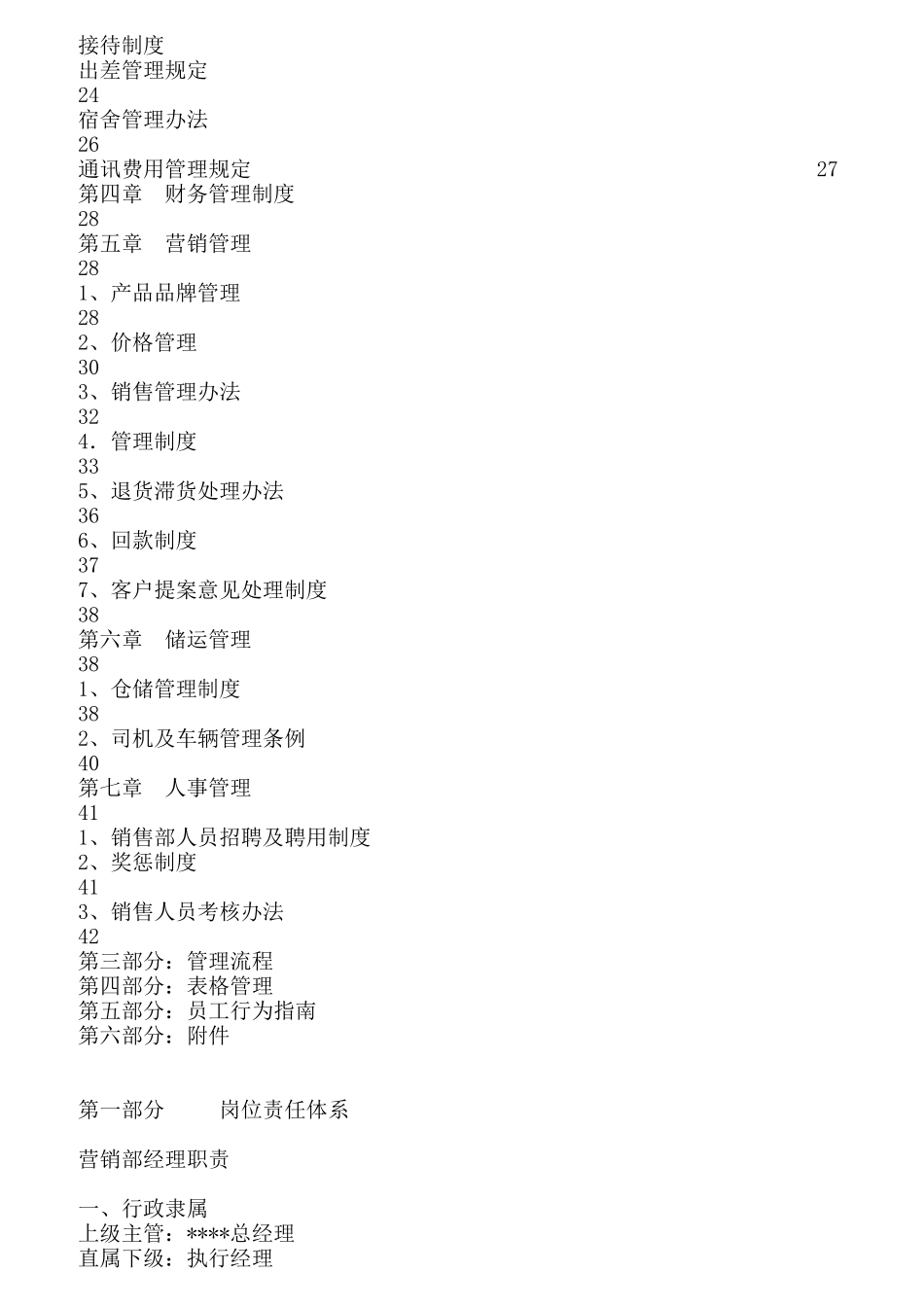 接待制度
出差管理规定
24
宿舍管理办法
26
通讯费用管理规定 27
第四章　财务管理制度
28
第五章　营销管理
28
1、产品品牌管理
28
2、价格管理
30
3、销售管理办法
32
4．管理制度
33
5、退货滞货处理办法
36
6、回款制度
37
7、客户提案意见处理制度
38
第六章　储运管理
38
1、仓储管理制度
38
2、司机及车辆管理条例
40
第七章　人事管理
41
1、销售部人员招聘及聘用制度
2、奖惩制度
41
3、销售人员考核办法
42
第三部分：管理流程
第四部分：表格管理
第五部分：员工行为指南
第六部分：附件

第一部分　　岗位责任体系

营销部经理职责

一、行政隶属
上级主管：****总经理
直属下级：执行经理